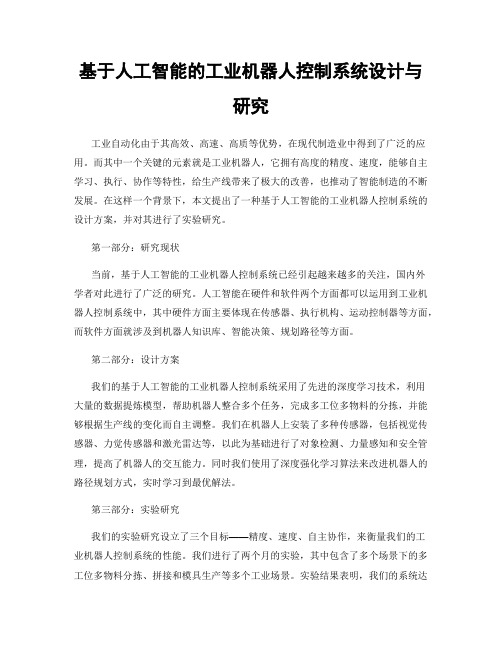 基于人工智能的工业机器人控制系统设计与研究

工业自动化由于其高效、高速、高质等优势，在现代制造业中得到了广泛的应用。而其中一个关键的元素就是工业机器人，它拥有高度的精度、速度，能够自主学习、执行、协作等特性，给生产线带来了极大的改善，也推动了智能制造的不断发展。在这样一个背景下，本文提出了一种基于人工智能的工业机器人控制系统的设计方案，并对其进行了实验研究。

第一部分：研究现状

当前，基于人工智能的工业机器人控制系统已经引起越来越多的关注，国内外学者对此进行了广泛的研究。人工智能在硬件和软件两个方面都可以运用到工业机器人控制系统中，其中硬件方面主要体现在传感器、执行机构、运动控制器等方面，而软件方面就涉及到机器人知识库、智能决策、规划路径等方面。

第二部分：设计方案

我们的基于人工智能的工业机器人控制系统采用了先进的深度学习技术，利用大量的数据提炼模型，帮助机器人整合多个任务，完成多工位多物料的分拣，并能够根据生产线的变化而自主调整。我们在机器人上安装了多种传感器，包括视觉传感器、力觉传感器和激光雷达等，以此为基础进行了对象检测、力量感知和安全管理，提高了机器人的交互能力。同时我们使用了深度强化学习算法来改进机器人的路径规划方式，实时学习到最优解法。

第三部分：实验研究

我们的实验研究设立了三个目标——精度、速度、自主协作，来衡量我们的工业机器人控制系统的性能。我们进行了两个月的实验，其中包含了多个场景下的多工位多物料分拣、拼接和模具生产等多个工业场景。实验结果表明，我们的系统达